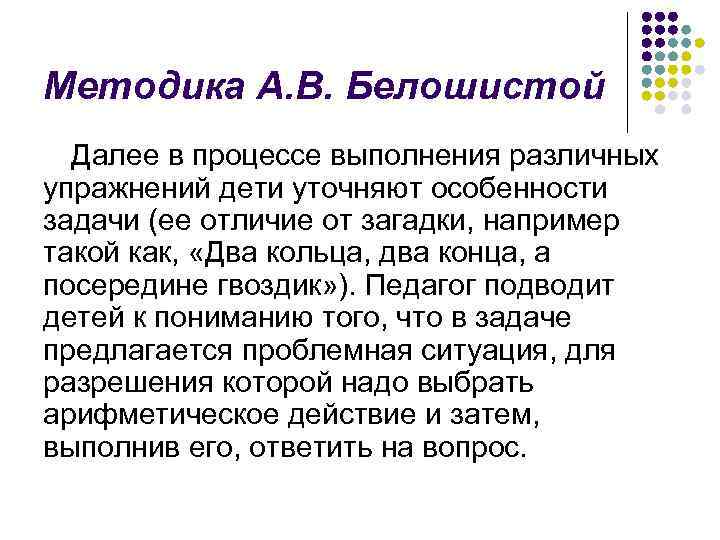 Методика А.В. Белошистой

Далее в процессе выполнения различных упражнений дети уточняют особенности задачи (ее отличие от загадки, например такой как, «Два кольца, два конца, а посередине гвоздик»). Педагог подводит детей к пониманию того, что в задаче предлагается проблемная ситуация, для разрешения которой надо выбрать арифметическое действие и затем, выполнив его, ответить на вопрос.